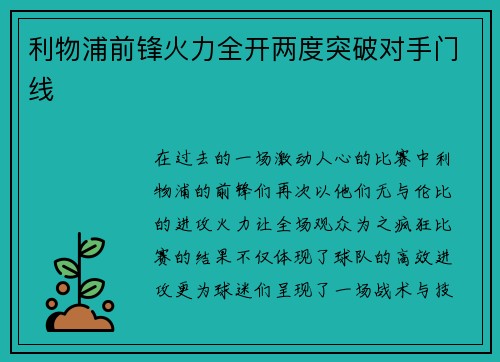 利物浦前锋火力全开两度突破对手门线

在过去的一场激动人心的比赛中利物浦的前锋们再次以他们无与伦比的进攻火力让全场观众为之疯狂比赛的结果不仅体现了球队的高效进攻更为球迷们呈现了一场战术与技